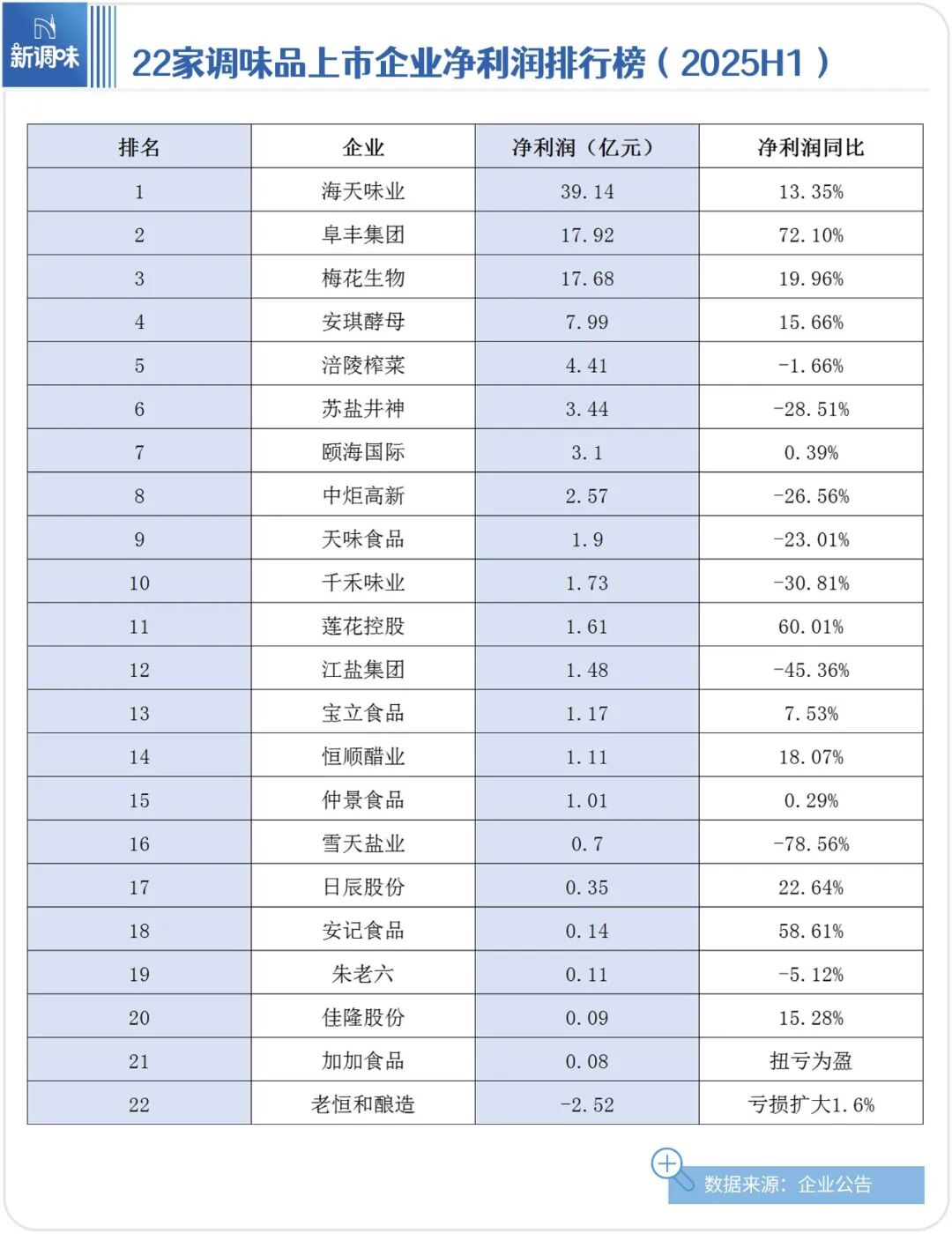 新调味

22家调味品上市企业净利润排行榜（2025H1）

| 排名 | 企业 | 净利润（亿元） | 净利润同比 |
|---|---|---|---|
| 1 | 海天味业 | 39.14 | 13.35% |
| 2 | 阜丰集团 | 17.92 | 72.10% |
| 3 | 梅花生物 | 17.68 | 19.96% |
| 4 | 安琪酵母 | 7.99 | 15.66% |
| 5 | 涪陵榨菜 | 4.41 | -1.66% |
| 6 | 苏盐井神 | 3.44 | -28.51% |
| 7 | 颐海国际 | 3.1 | 0.39% |
| 8 | 中炬高新 | 2.57 | -26.56% |
| 9 | 天味食品 | 1.9 | -23.01% |
| 10 | 千禾味业 | 1.73 | -30.81% |
| 11 | 莲花控股 | 1.61 | 60.01% |
| 12 | 江盐集团 | 1.48 | -45.36% |
| 13 | 宝立食品 | 1.17 | 7.53% |
| 14 | 恒顺醋业 | 1.11 | 18.07% |
| 15 | 仲景食品 | 1.01 | 0.29% |
| 16 | 雪天盐业 | 0.7 | -78.56% |
| 17 | 日辰股份 | 0.35 | 22.64% |
| 18 | 安记食品 | 0.14 | 58.61% |
| 19 | 朱老六 | 0.11 | -5.12% |
| 20 | 佳隆股份 | 0.09 | 15.28% |
| 21 | 加加食品 | 0.08 | 扭亏为盈 |
| 22 | 老恒和酿造 | -2.52 | 亏损扩大1.6% |

数据来源：企业公告